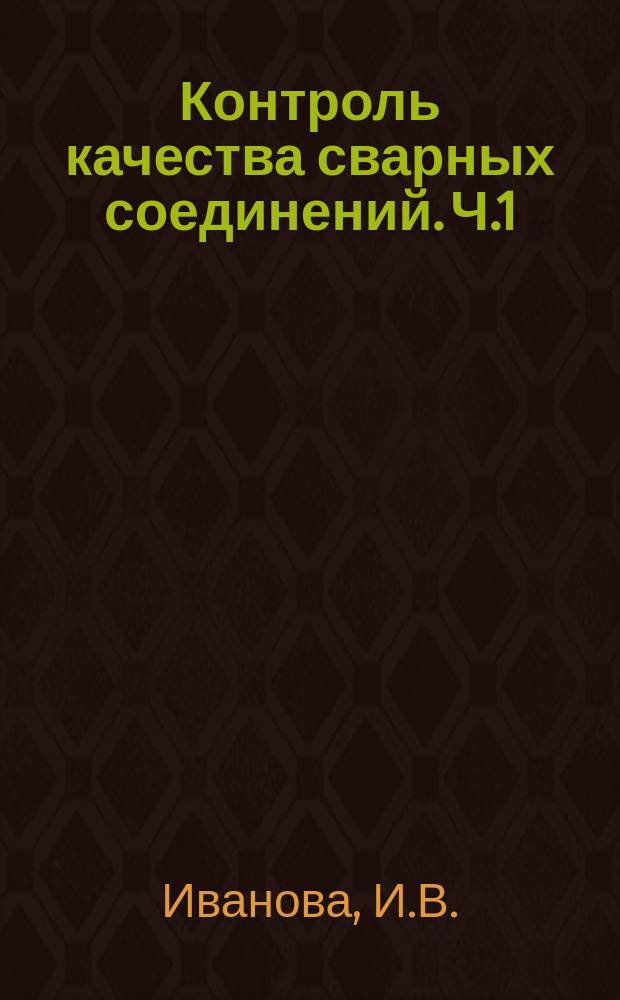 Контроль качества сварных соединений. Ч.1

Иванова, И.В.